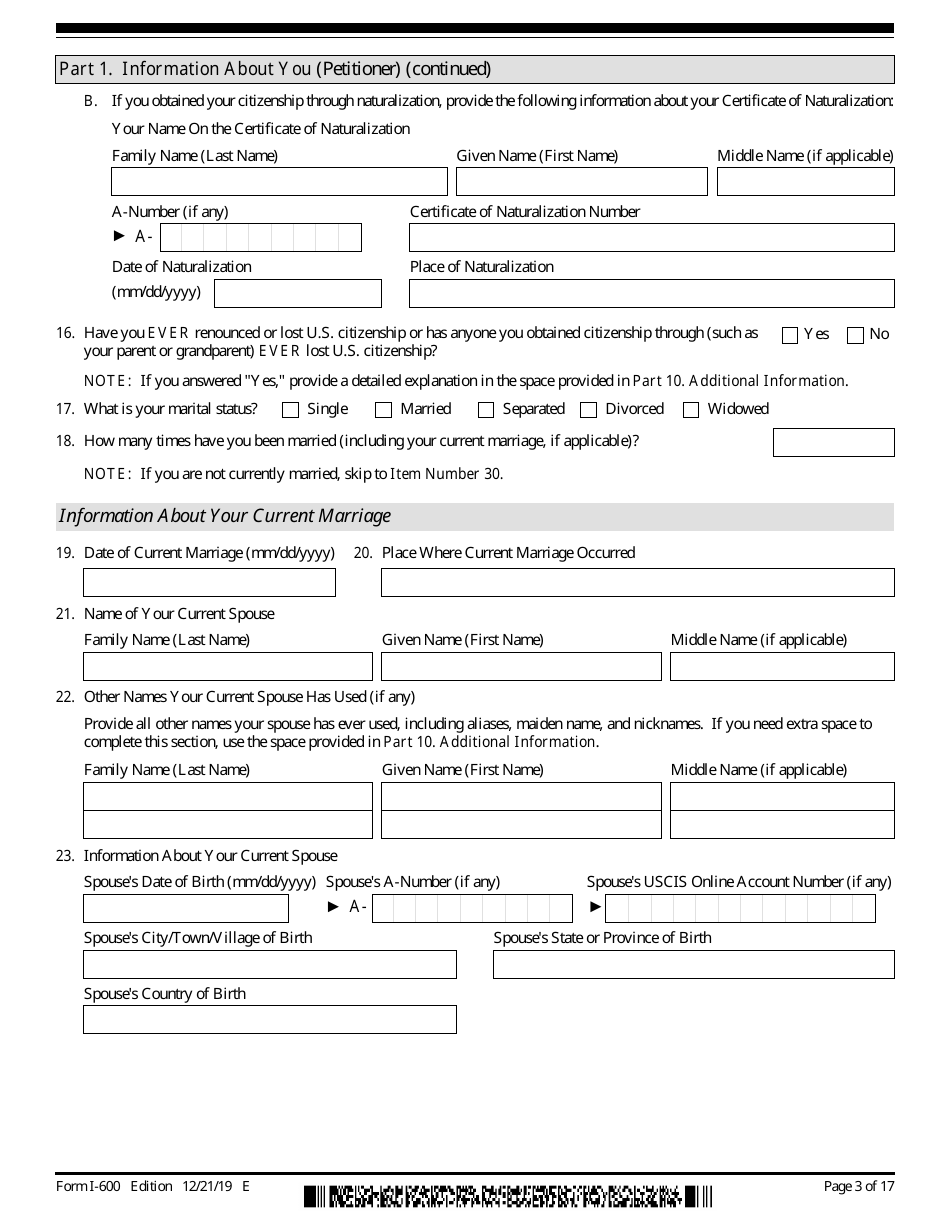 Part 1. Information About You (Petitioner) (continued)

B. If you obtained your citizenship through naturalization, provide the following information about your Certificate of Naturalization:

Your Name On the Certificate of Naturalization

Family Name (Last Name)

Given Name (First Name)

Middle Name (if applicable)

A-Number (if any)

► A-

Certificate of Naturalization Number

Date of Naturalization (mm/dd/yyyy)

Place of Naturalization

16. Have you EVER renounced or lost U.S. citizenship or has anyone you obtained citizenship through (such as your parent or grandparent) EVER lost U.S. citizenship?

Yes No

NOTE: If you answered "Yes," provide a detailed explanation in the space provided in Part 10. Additional Information.

17. What is your marital status? Single Married Separated Divorced Widowed

18. How many times have you been married (including your current marriage, if applicable)?

NOTE: If you are not currently married, skip to Item Number 30.

Information About Your Current Marriage

19. Date of Current Marriage (mm/dd/yyyy)

20. Place Where Current Marriage Occurred

21. Name of Your Current Spouse

Family Name (Last Name)

Given Name (First Name)

Middle Name (if applicable)

22. Other Names Your Current Spouse Has Used (if any)

Provide all other names your spouse has ever used, including aliases, maiden name, and nicknames. If you need extra space to complete this section, use the space provided in Part 10. Additional Information.

Family Name (Last Name)

Given Name (First Name)

Middle Name (if applicable)

23. Information About Your Current Spouse

Spouse's Date of Birth (mm/dd/yyyy)

Spouse's A-Number (if any)

► A-

Spouse's USCIS Online Account Number (if any)

►

Spouse's City/Town/Village of Birth

Spouse's State or Province of Birth

Spouse's Country of Birth

Form I-600 Edition 12/21/19 E

Page 3 of 17